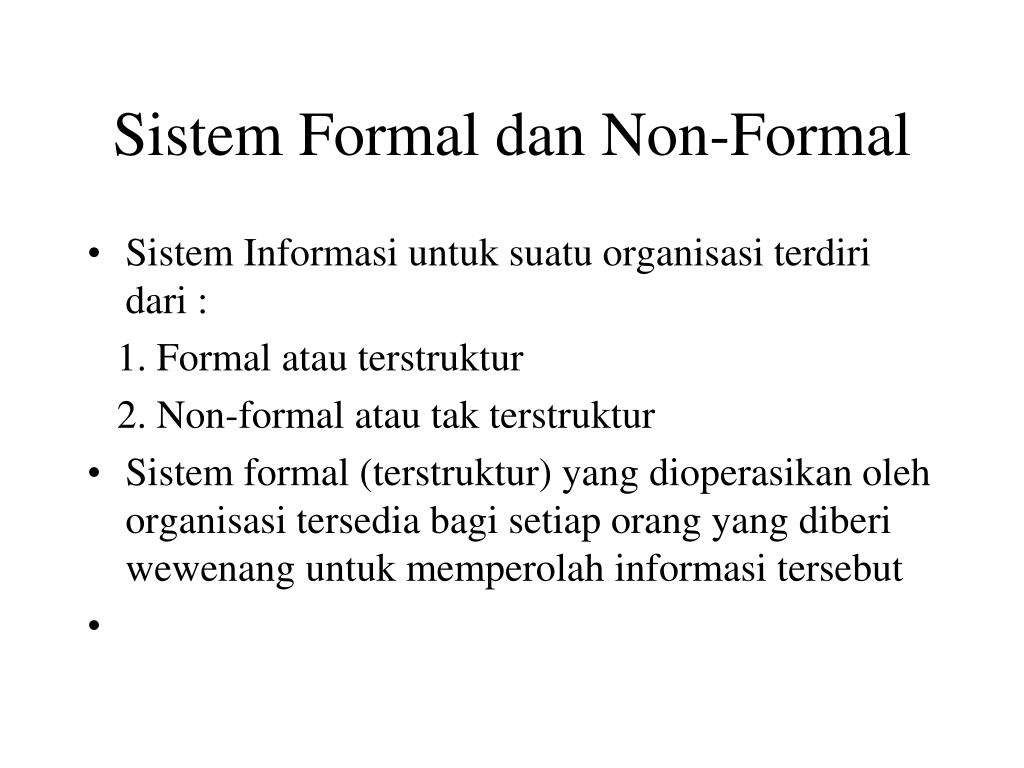 Sistem Formal dan Non-Formal

• Sistem Informasi untuk suatu organisasi terdiri dari :

1. Formal atau terstruktur

2. Non-formal atau tak terstruktur

• Sistem formal (terstruktur) yang dioperasikan oleh organisasi tersedia bagi setiap orang yang diberi wewenang untuk memperolah informasi tersebut

•